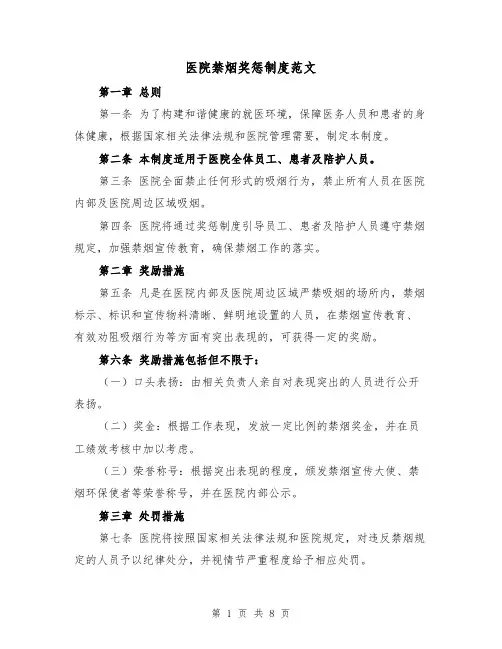 医院禁烟奖惩制度范文

第一章 总则

第一条 为了构建和谐健康的就医环境，保障医务人员和患者的身体健康，根据国家相关法律法规和医院管理需要，制定本制度。

第二条 本制度适用于医院全体员工、患者及陪护人员。

第三条 医院全面禁止任何形式的吸烟行为，禁止所有人员在医院内部及医院周边区域吸烟。

第四条 医院将通过奖惩制度引导员工、患者及陪护人员遵守禁烟规定，加强禁烟宣传教育，确保禁烟工作的落实。

第二章 奖励措施

第五条 凡是在医院内部及医院周边区域严禁吸烟的场所内，禁烟标示、标识和宣传物料清晰、鲜明地设置的人员，在禁烟宣传教育、有效劝阻吸烟行为等方面有突出表现的，可获得一定的奖励。

第六条 奖励措施包括但不限于：

（一）口头表扬：由相关负责人亲自对表现突出的人员进行公开表扬。

（二）奖金：根据工作表现，发放一定比例的禁烟奖金，并在员工绩效考核中加以考虑。

（三）荣誉称号：根据突出表现的程度，颁发禁烟宣传大使、禁烟环保使者等荣誉称号，并在医院内部公示。

第三章 处罚措施

第七条 医院将按照国家相关法律法规和医院规定，对违反禁烟规定的人员予以纪律处分，并视情节严重程度给予相应处罚。

第 1 页 共 8 页